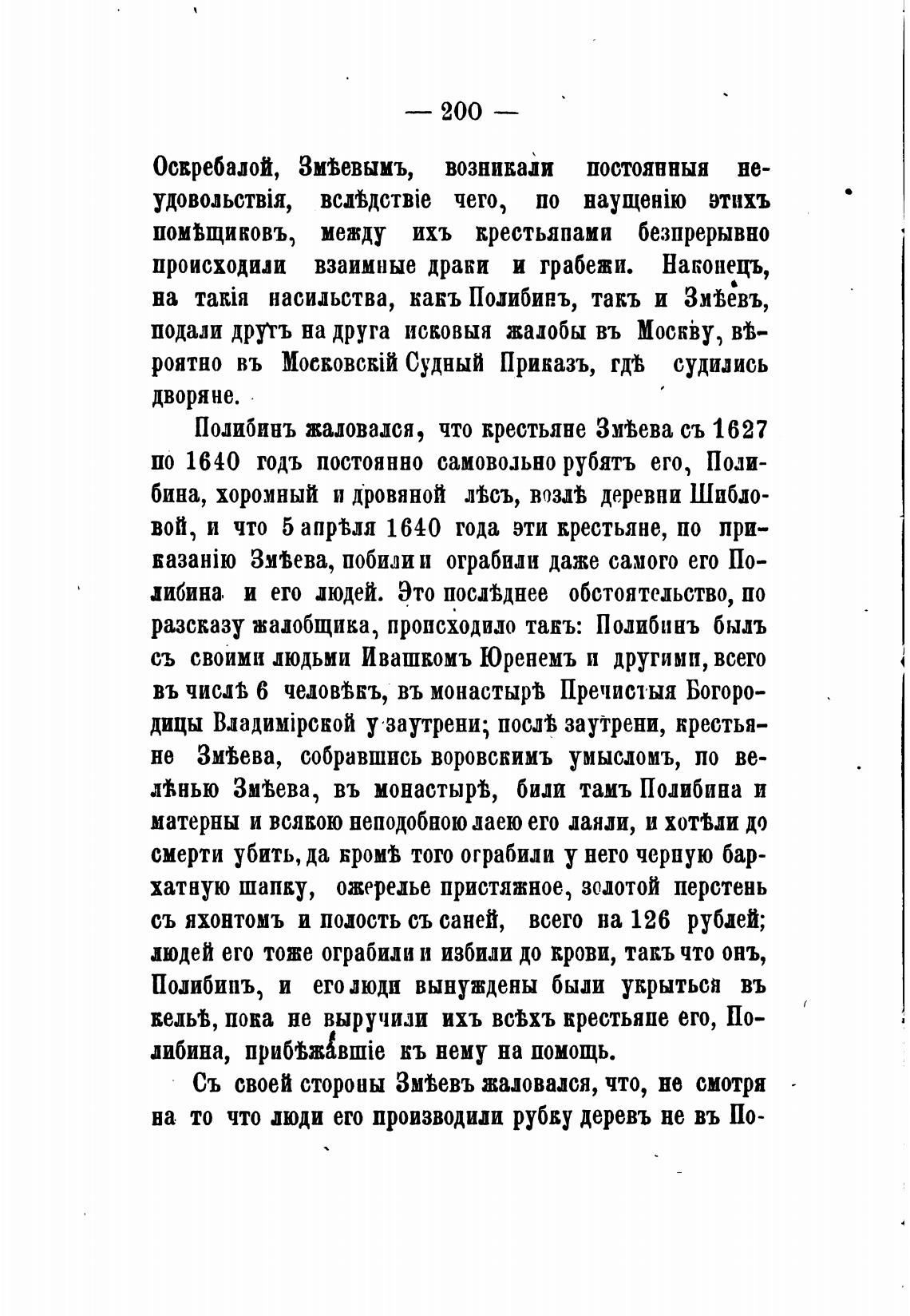 — 200 —

Оскребалой, Змѣевымъ, возникали постоянныя неудовольствія, вслѣдствіе чего, по наущенію этихъ помѣщиковъ, между ихъ крестьянами безпрерывно происходили взаимные драки и грабежи. Наконецъ, на такія насильства, какъ Полибинъ, такъ и Змѣевъ, подали другъ на друга исковыя жалобы въ Москву, вѣроятно въ Московскій Судный Приказъ, гдѣ судились дворяне.

Полибинъ жаловался, что крестьяне Змѣева съ 1627 по 1640 годъ постоянно самовольно рубятъ его, Полибина, хоромный и дровяной лѣсъ, возлѣ деревни Шибловой, и что 5 апрѣля 1640 года эти крестьяне, по приказанію Змѣева, побили и ограбили даже самого его Полибина и его людей. Это послѣднее обстоятельство, по разсказу жалобщика, происходило такъ: Полибинъ былъ съ своими людьми Ивашкомъ Юренемъ и другими, всего въ числѣ 6 человѣкъ, въ монастырѣ Пречистыя Богородицы Владимірской у заутрени; послѣ заутрени, крестьяне Змѣева, собравшись воровскимъ умысломъ, по велѣнью Змѣева, въ монастырѣ, били тамъ Полибина и матерны и всякою неподобною лаею его лаяли, и хотѣли до смерти убить, да кромѣ того ограбили у него черную бархатную шапку, ожерелье пристяжное, золотой перстень съ яхонтомъ и полость съ саней, всего на 126 рублей; людей его тоже ограбили и избили до крови, такъ что онъ, Полибинъ, и его люди вынуждены были укрыться въ кельѣ, пока не выручили ихъ всѣхъ крестьяне его, Полибина, прибѣжавшіе къ нему на помощь.

Съ своей стороны Змѣевъ жаловался, что, не смотря на то что люди его производили рубку деревъ не въ По-